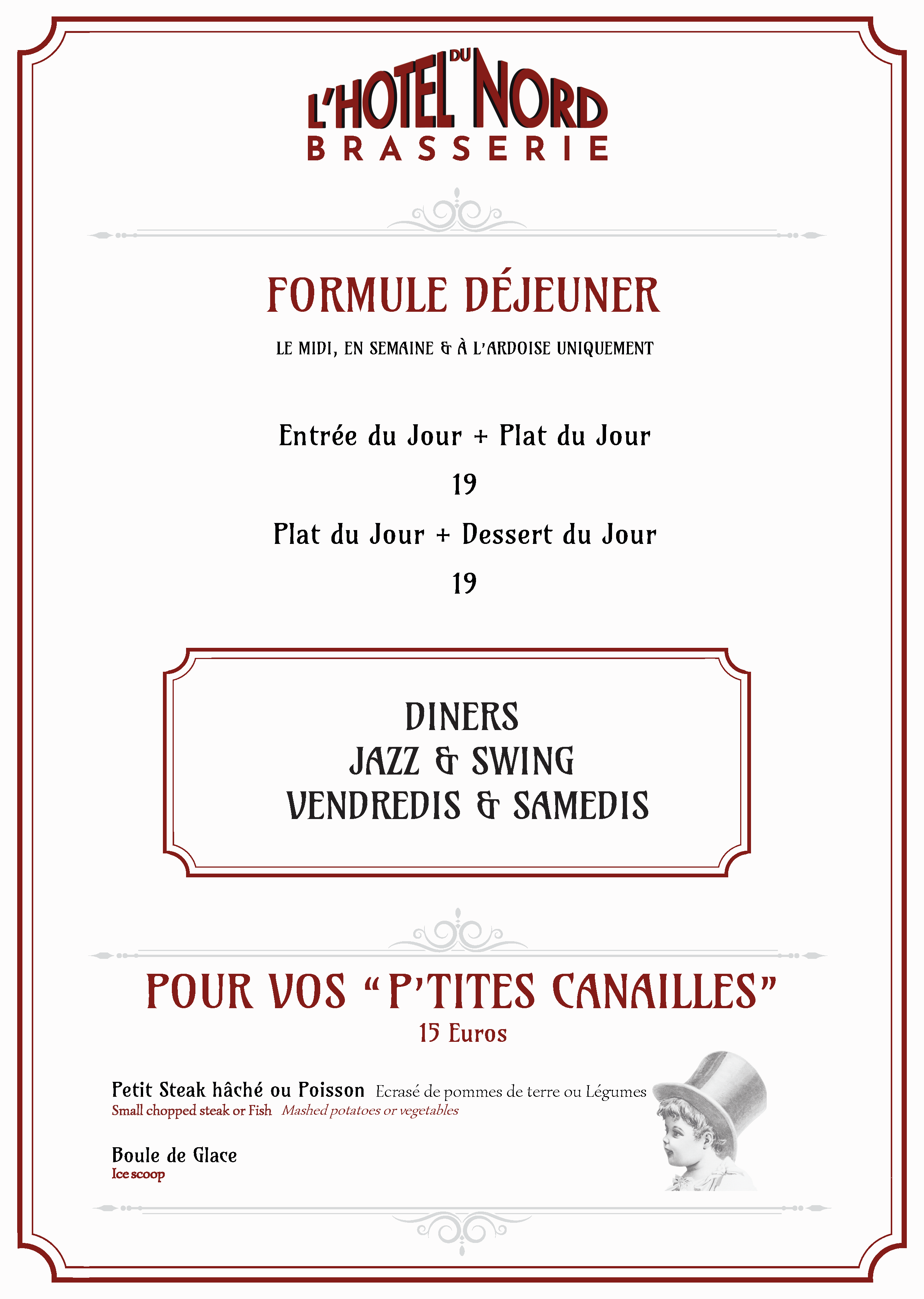 L'HOTEL DU NORD
BRASSERIE

FORMULE DÉJEUNER

LE MIDI, EN SEMAINE & À L'ARDOISE UNIQUEMENT

Entrée du Jour + Plat du Jour

19

Plat du Jour + Dessert du Jour

19

DINERS
JAZZ & SWING
VENDREDIS & SAMEDIS

POUR VOS "P'TITES CANAILLES"
15 Euros

Petit Steak hâché ou Poisson Ecrasé de pommes de terre ou Légumes
Small chopped steak or Fish Mashed potatoes or vegetables

Boule de Glace
Ice scoop